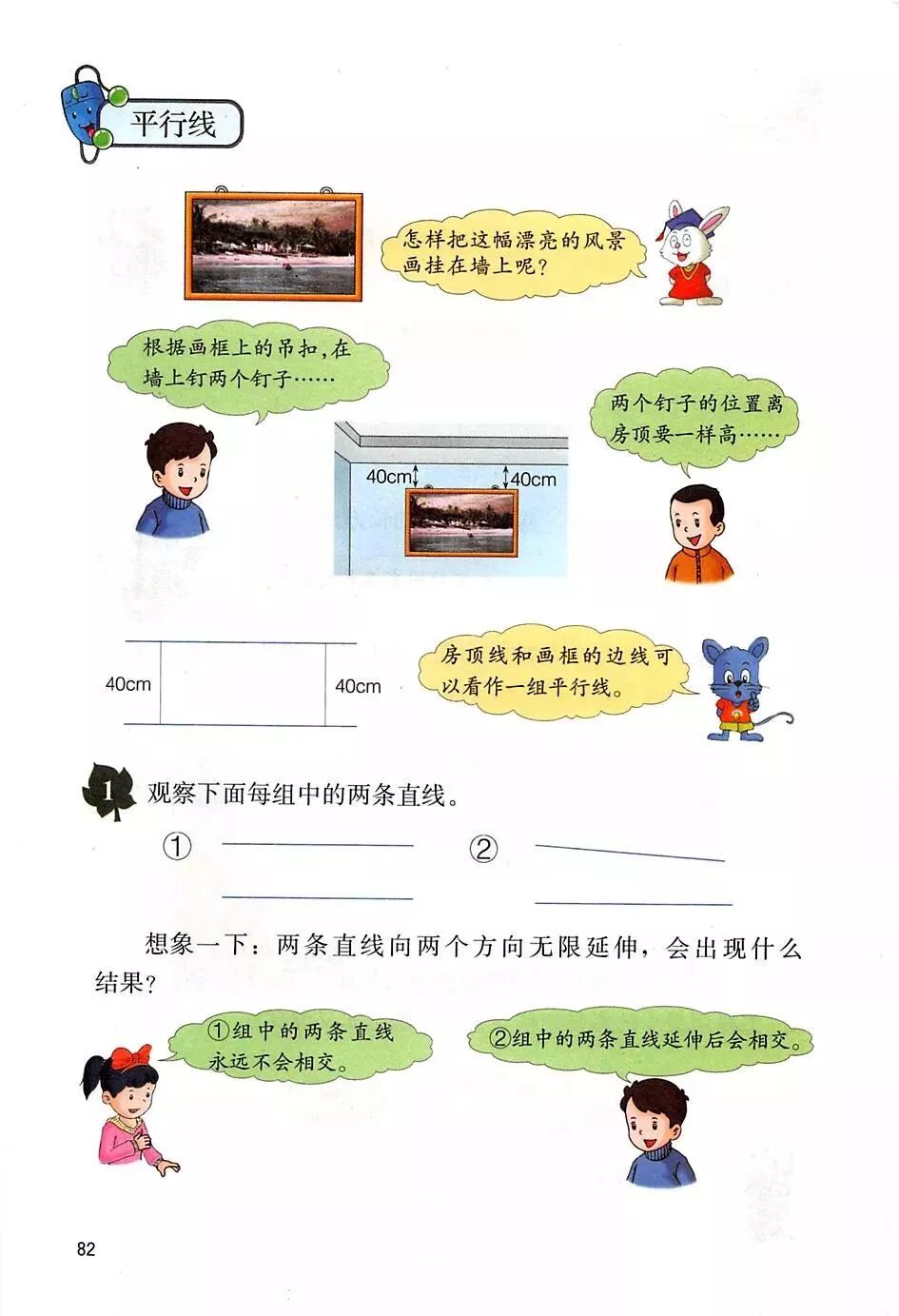 平行线

怎样把这幅漂亮的风景画挂在墙上呢？

根据画框上的吊扣，在墙上钉两个钉子……

两个钉子的位置离房顶要一样高……

40cm

40cm

40cm

40cm

房顶线和画框的边线可以看作一组平行线。

1 观察下面每组中的两条直线。

①

②

想象一下：两条直线向两个方向无限延伸，会出现什么结果？

①组中的两条直线永远不会相交。

②组中的两条直线延伸后会相交。

82